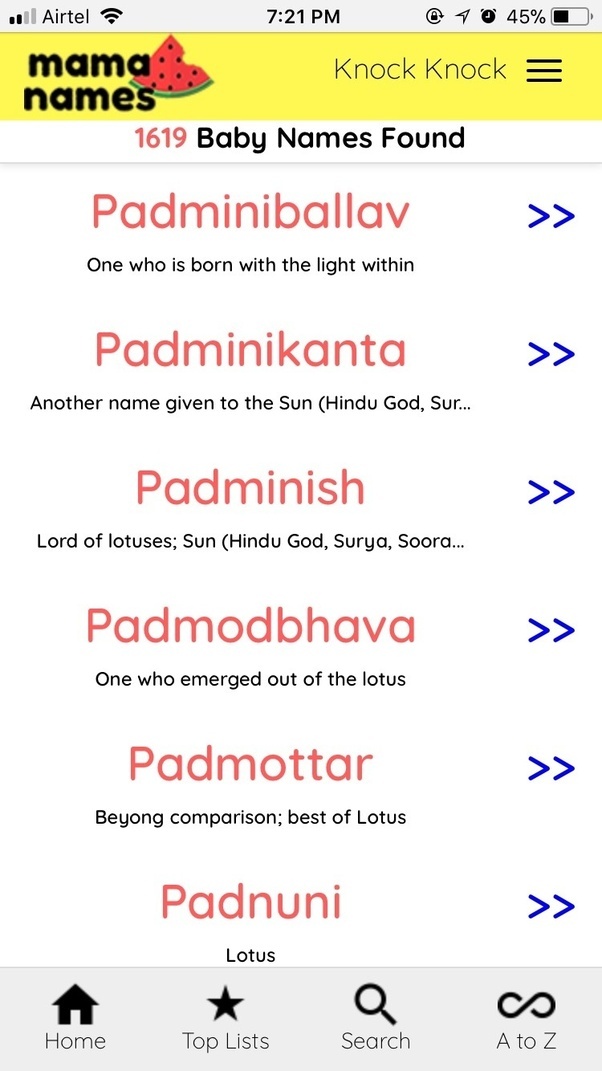 Airtel 7:21 PM 45%

mama names

Knock Knock

1619 Baby Names Found

Padminiballav >>

One who is born with the light within

Padminikanta >>

Another name given to the Sun (Hindu God, Sur...

Padminish >>

Lord of lotuses; Sun (Hindu God, Surya, Soora...

Padmodbhava >>

One who emerged out of the lotus

Padmottar >>

Beyong comparison; best of Lotus

Padnuni >>

Lotus

Home Top Lists Search A to Z